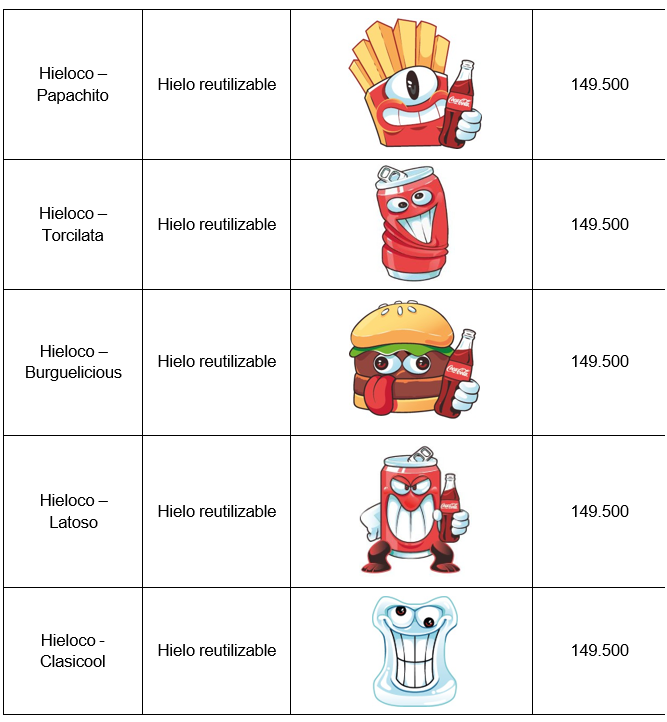 | | | | |
|---|---|---|---|
| Hieloco – Papachito | Hielo reutilizable | Coca-Cola | 149.500 |
| Hieloco – Torcilata | Hielo reutilizable | | 149.500 |
| Hieloco – Burguelicious | Hielo reutilizable | Coca-Cola | 149.500 |
| Hieloco – Latoso | Hielo reutilizable | Coca-Cola | 149.500 |
| Hieloco - Clasicool | Hielo reutilizable | | 149.500 |